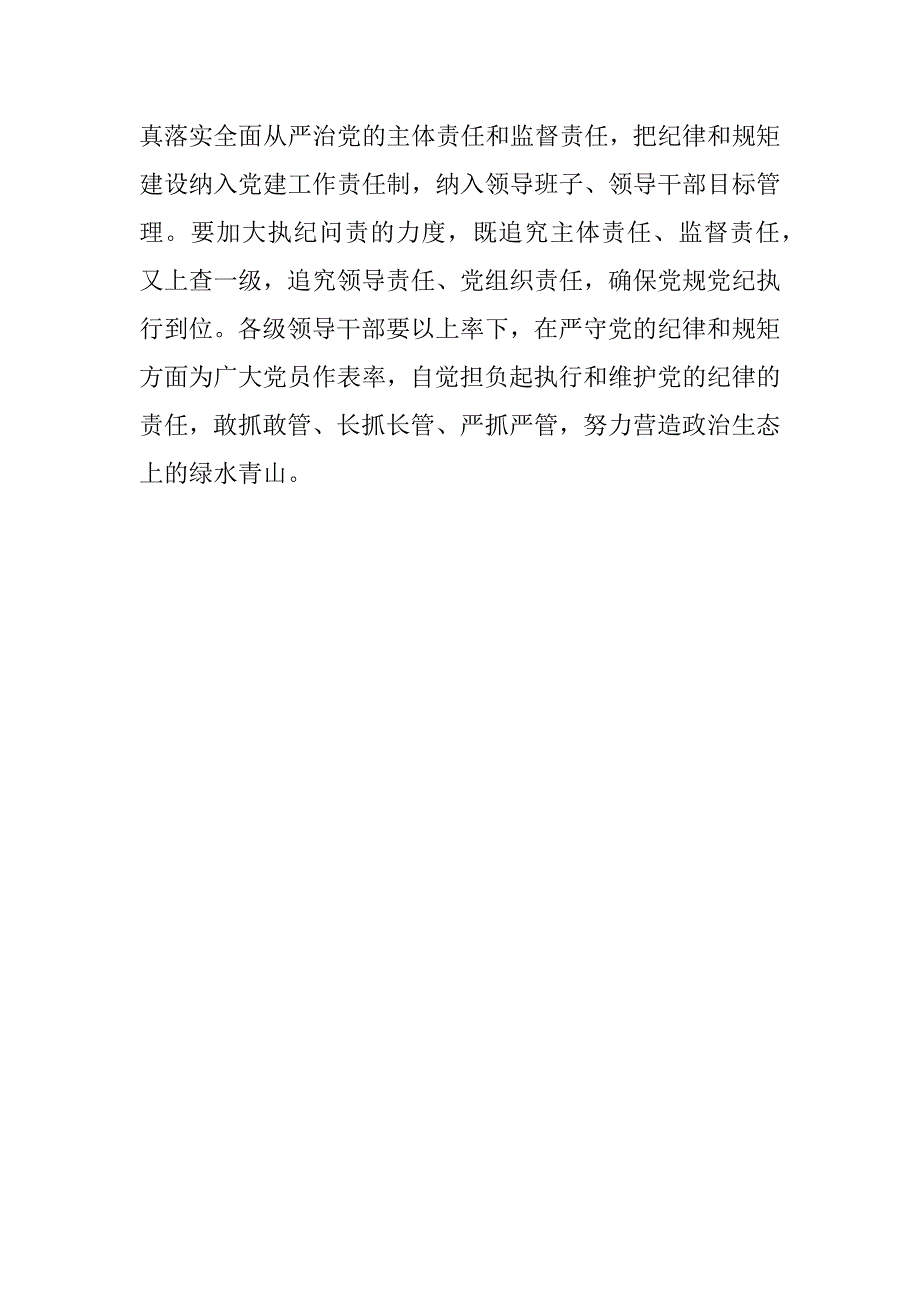 真落实全面从严治党的主体责任和监督责任，把纪律和规矩建设纳入党建工作责任制，纳入领导班子、领导干部目标管理。要加大执纪问责的力度，既追究主体责任、监督责任，又上查一级，追究领导责任、党组织责任，确保党规党纪执行到位。各级领导干部要以上率下，在严守党的纪律和规矩方面为广大党员作表率，自觉担负起执行和维护党的纪律的责任，敢抓敢管、长抓长管、严抓严管，努力营造政治生态上的绿水青山。